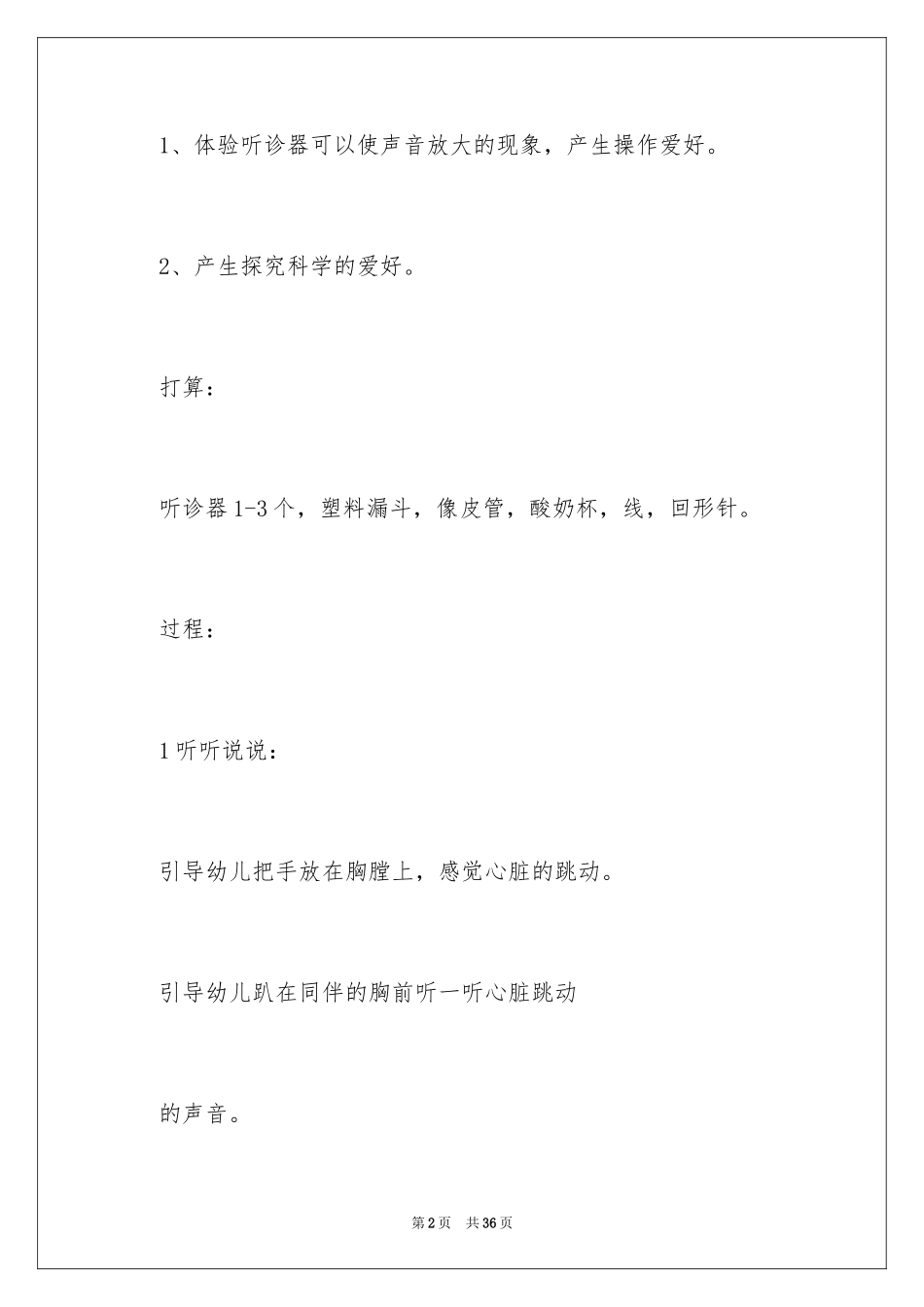 1、体验听诊器可以使声音放大的现象，产生操作爱好。

2、产生探究科学的爱好。

打算：

听诊器 1-3 个，塑料漏斗，像皮管，酸奶杯，线，回形针。

过程：

1 听听说说：

引导幼儿把手放在胸膛上，感觉心脏的跳动。

引导幼儿趴在同伴的胸前听一听心脏跳动

的声音。

第 2 页　共 36 页